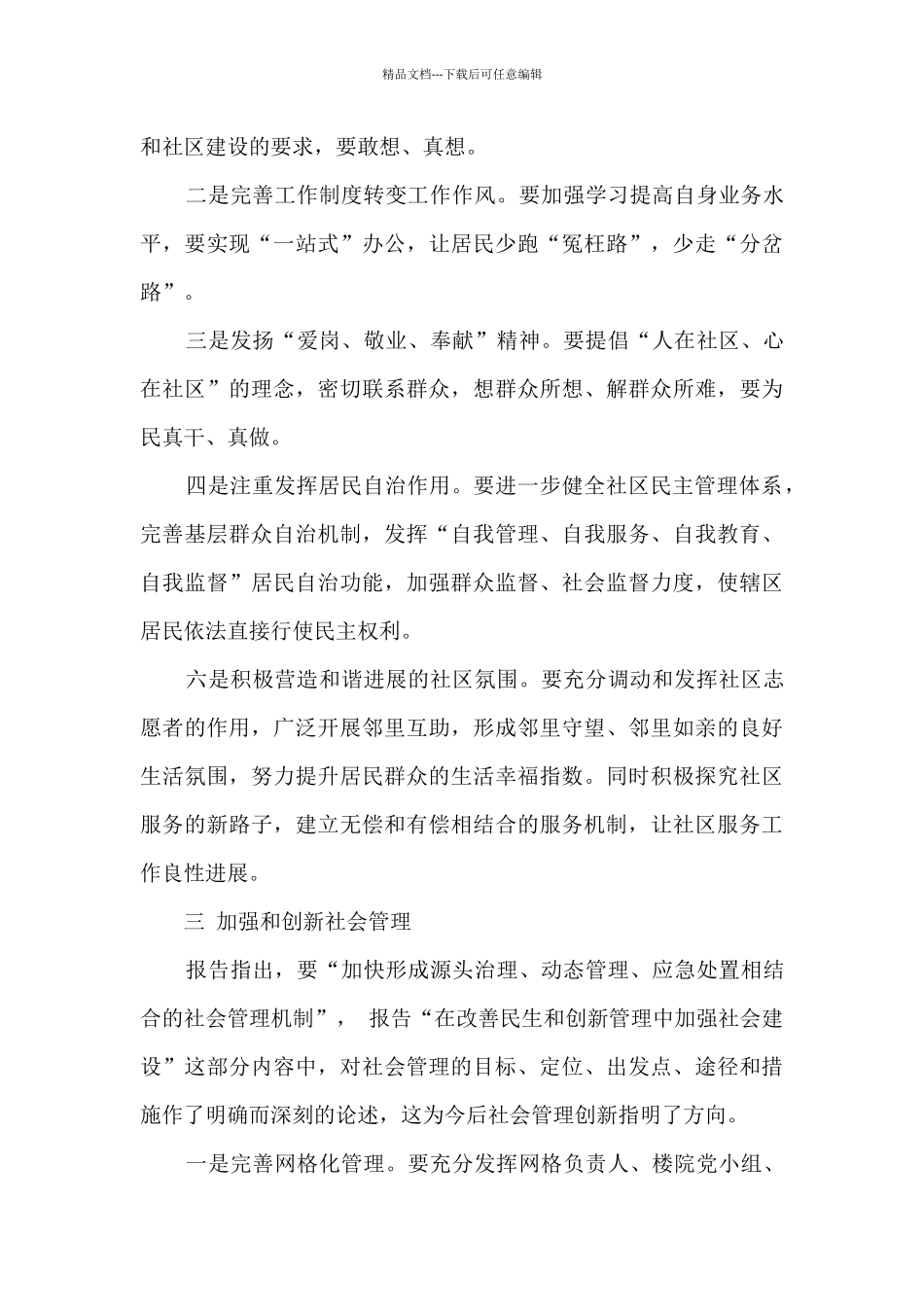 精品文档---下载后可任意编辑

和社区建设的要求，要敢想、真想。

二是完善工作制度转变工作作风。要加强学习提高自身业务水平，要实现“一站式”办公，让居民少跑“冤枉路”，少走“分岔路”。

三是发扬“爱岗、敬业、奉献”精神。要提倡“人在社区、心在社区”的理念，密切联系群众，想群众所想、解群众所难，要为民真干、真做。

四是注重发挥居民自治作用。要进一步健全社区民主管理体系，完善基层群众自治机制，发挥“自我管理、自我服务、自我教育、自我监督”居民自治功能，加强群众监督、社会监督力度，使辖区居民依法直接行使民主权利。

六是积极营造和谐进展的社区氛围。要充分调动和发挥社区志愿者的作用，广泛开展邻里互助，形成邻里守望、邻里如亲的良好生活氛围，努力提升居民群众的生活幸福指数。同时积极探究社区服务的新路子，建立无偿和有偿相结合的服务机制，让社区服务工作良性进展。

三 加强和创新社会管理

报告指出，要“加快形成源头治理、动态管理、应急处置相结合的社会管理机制”， 报告“在改善民生和创新管理中加强社会建设”这部分内容中，对社会管理的目标、定位、出发点、途径和措施作了明确而深刻的论述，这为今后社会管理创新指明了方向。

一是完善网格化管理。要充分发挥网格负责人、楼院党小组、